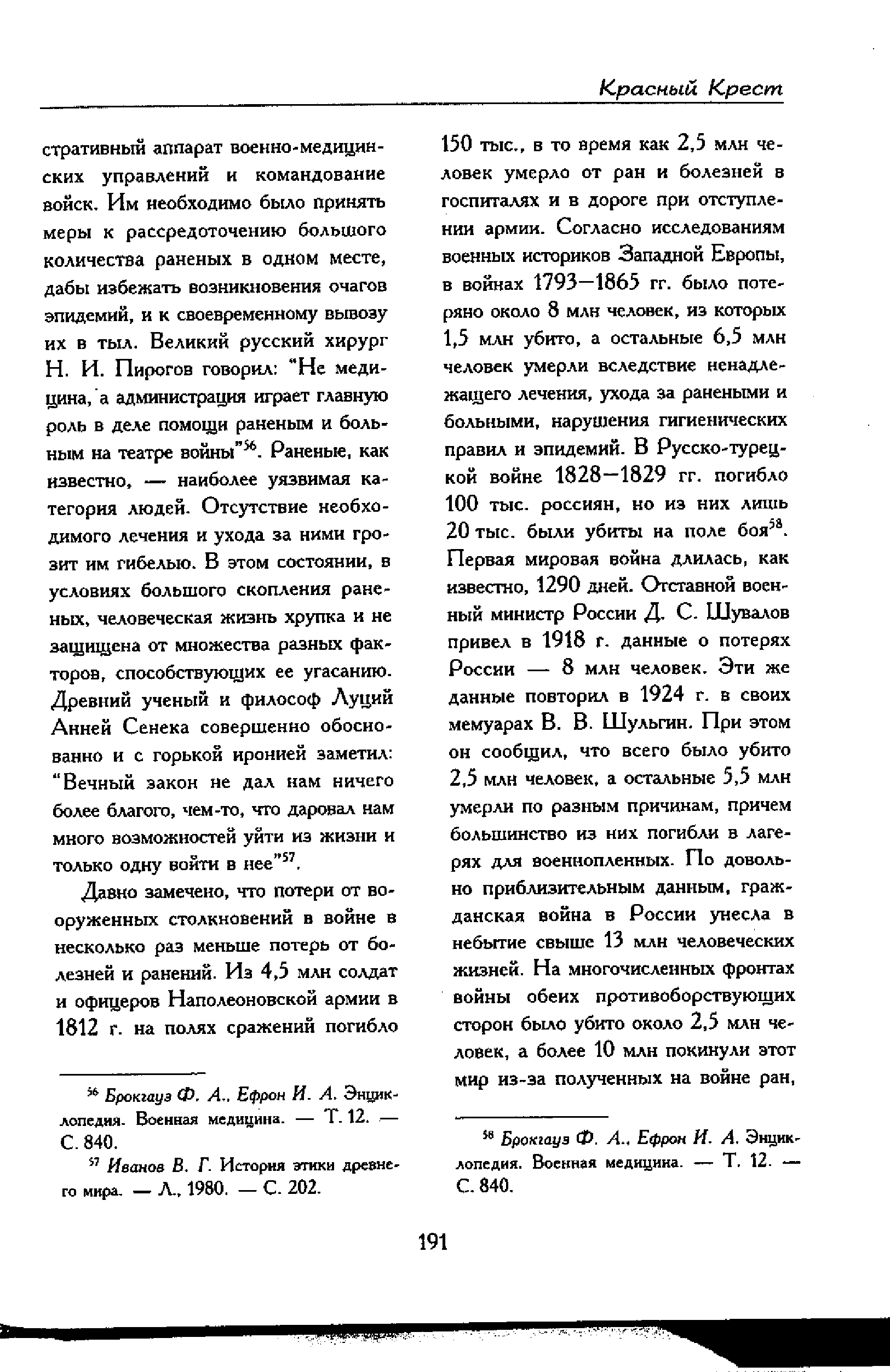 Красный Крест

стративный аппарат военно-медицинских управлений и командование войск. Им необходимо было принять меры к рассредоточению большого количества раненых в одном месте, дабы избежать возникновения очагов эпидемий, и к своевременному вывозу их в тыл. Великий русский хирург Н. И. Пирогов говорил: "Не медицина, а администрация играет главную роль в деле помощи раненым и больным на театре войны"$^{56}$. Раненые, как известно, — наиболее уязвимая категория людей. Отсутствие необходимого лечения и ухода за ними грозит им гибелью. В этом состоянии, в условиях большого скопления раненых, человеческая жизнь хрупка и не защищена от множества разных факторов, способствующих ее угасанию. Древний ученый и философ Луций Анней Сенека совершенно обоснованно и с горькой иронией заметил: "Вечный закон не дал нам ничего более благого, чем-то, что даровал нам много возможностей уйти из жизни и только одну войти в нее"$^{57}$.

Давно замечено, что потери от вооруженных столкновений в войне в несколько раз меньше потерь от болезней и ранений. Из 4,5 млн солдат и офицеров Наполеоновской армии в 1812 г. на полях сражений погибло

$^{56}$ Брокгауз Ф. А., Ефрон И. А. Энциклопедия. Военная медицина. — Т. 12. — С. 840.

$^{57}$ Иванов В. Г. История этики древнего мира. — Л., 1980. — С. 202.

150 тыс., в то время как 2,5 млн человек умерло от ран и болезней в госпиталях и в дороге при отступлении армии. Согласно исследованиям военных историков Западной Европы, в войнах 1793—1865 гг. было потеряно около 8 млн человек, из которых 1,5 млн убито, а остальные 6,5 млн человек умерли вследствие ненадлежащего лечения, ухода за ранеными и больными, нарушения гигиенических правил и эпидемий. В Русско-турецкой войне 1828—1829 гг. погибло 100 тыс. россиян, но из них лишь 20 тыс. были убиты на поле боя$^{58}$. Первая мировая война длилась, как известно, 1290 дней. Отставной военный министр России Д. С. Шувалов привел в 1918 г. данные о потерях России — 8 млн человек. Эти же данные повторил в 1924 г. в своих мемуарах В. В. Шульгин. При этом он сообщил, что всего было убито 2,5 млн человек, а остальные 5,5 млн умерли по разным причинам, причем большинство из них погибли в лагерях для военнопленных. По довольно приблизительным данным, гражданская война в России унесла в небытие свыше 13 млн человеческих жизней. На многочисленных фронтах войны обеих противоборствующих сторон было убито около 2,5 млн человек, а более 10 млн покинули этот мир из-за полученных на войне ран,

$^{58}$ Брокгауз Ф. А., Ефрон И. А. Энциклопедия. Военная медицина. — Т. 12. — С. 840.

191